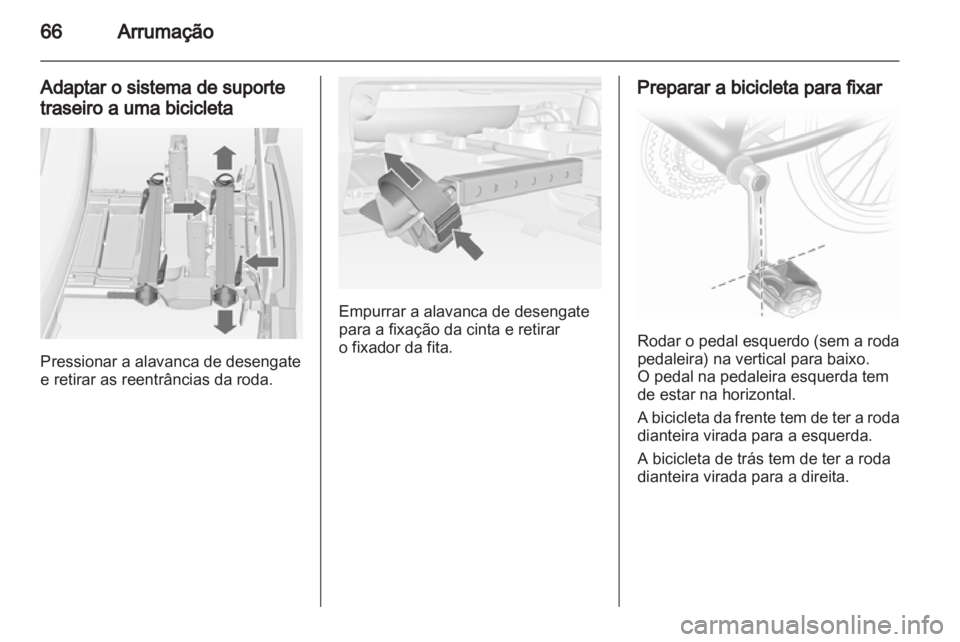 66 Arrumação

Adaptar o sistema de suporte traseiro a uma bicicleta

Pressionar a alavanca de desengate e retirar as reentrâncias da roda.

Empurrar a alavanca de desengate para a fixação da cinta e retirar o fixador da fita.

Preparar a bicicleta para fixar

Rodar o pedal esquerdo (sem a roda pedaleira) na vertical para baixo. O pedal na pedaleira esquerda tem de estar na horizontal.

A bicicleta da frente tem de ter a roda dianteira virada para a esquerda.

A bicicleta de trás tem de ter a roda dianteira virada para a direita.

carmanualsonline.info